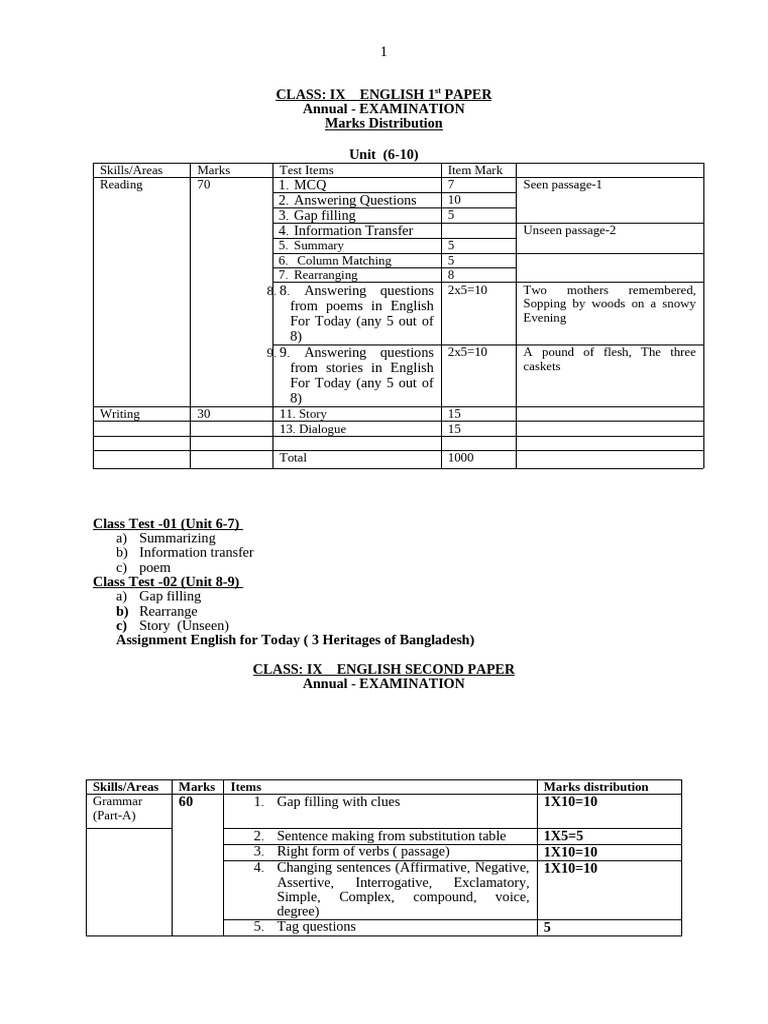 1

CLASS: IX ENGLISH 1$^{st}$ PAPER
Annual - EXAMINATION
Marks Distribution

Unit (6-10)

| Skills/Areas | Marks | Test Items | Item Mark | |
|---|---|---|---|---|
| Reading | 70 | 1. MCQ | 7 | Seen passage-1 |
| | | 2. Answering Questions | 10 | |
| | | 3. Gap filling | 5 | |
| | | 4. Information Transfer | | Unseen passage-2 |
| | | 5. Summary | 5 | |
| | | 6. Column Matching | 5 | |
| | | 7. Rearranging | 8 | |
| | | 8. 8. Answering questions from poems in English For Today (any 5 out of 8) | 2x5=10 | Two mothers remembered, Sopping by woods on a snowy Evening |
| | | 9. 9. Answering questions from stories in English For Today (any 5 out of 8) | 2x5=10 | A pound of flesh, The three caskets |
| Writing | 30 | 11. Story | 15 | |
| | | 13. Dialogue | 15 | |
| | | | | |
| | | Total | 1000 | |

Class Test -01 (Unit 6-7)
a) Summarizing
b) Information transfer
c) poem
Class Test -02 (Unit 8-9)
a) Gap filling
b) Rearrange
c) Story (Unseen)
Assignment English for Today ( 3 Heritages of Bangladesh)

CLASS: IX ENGLISH SECOND PAPER
Annual - EXAMINATION

| Skills/Areas | Marks | Items | Marks distribution |
|---|---|---|---|
| Grammar (Part-A) | 60 | 1. Gap filling with clues | 1X10=10 |
| | | 2. Sentence making from substitution table | 1X5=5 |
| | | 3. Right form of verbs ( passage) | 1X10=10 |
| | | 4. Changing sentences (Affirmative, Negative, Assertive, Interrogative, Exclamatory, Simple, Complex, compound, voice, degree) | 1X10=10 |
| | | 5. Tag questions | 5 |